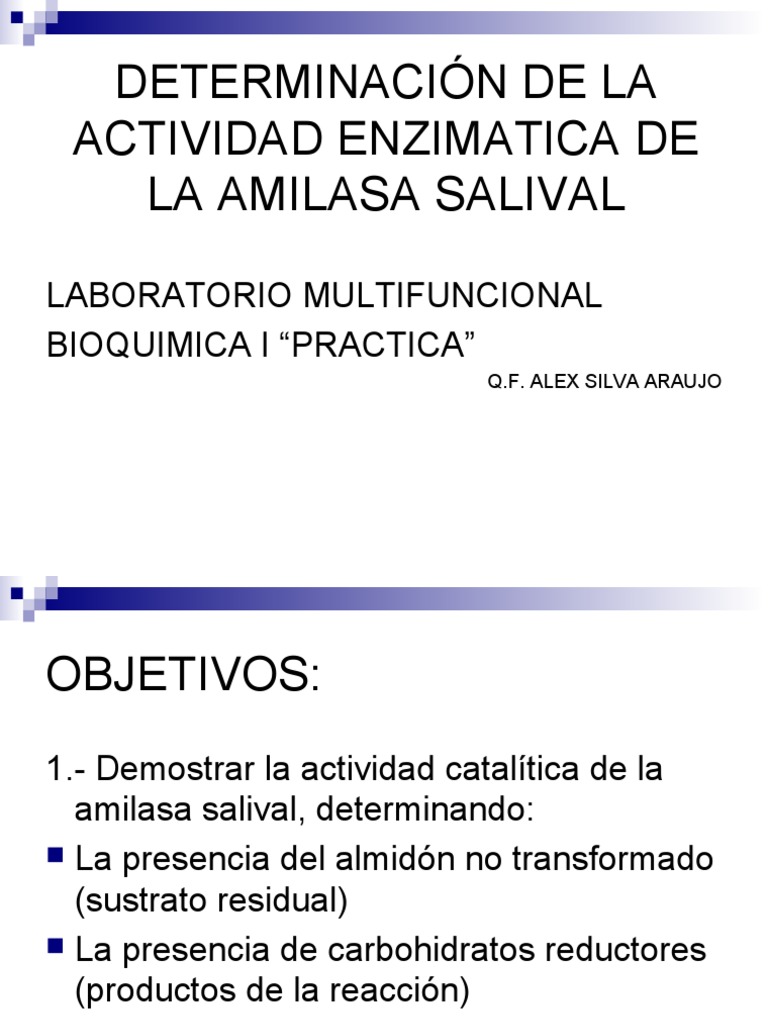 DETERMINACIÓN DE LA ACTIVIDAD ENZIMATICA DE LA AMILASA SALIVAL

LABORATORIO MULTIFUNCIONAL

BIOQUIMICA I “PRACTICA”

Q.F. ALEX SILVA ARAUJO

OBJETIVOS:

1.- Demostrar la actividad catalítica de la amilasa salival, determinando:

La presencia del almidón no transformado (sustrato residual)

La presencia de carbohidratos reductores (productos de la reacción)